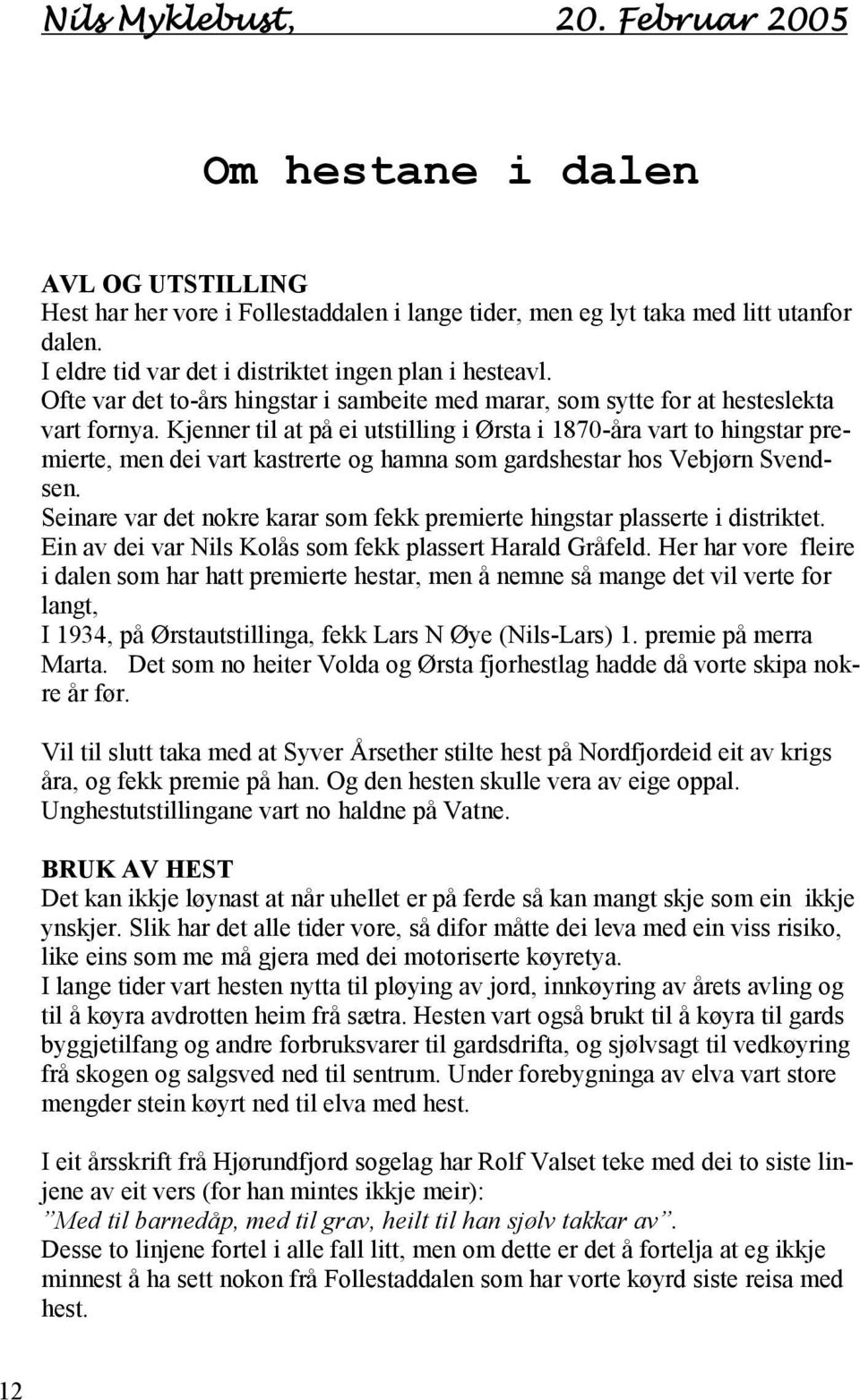 Nils Myklebust, 20. Februar 2005

Om hestane i dalen

AVL OG UTSTILLING
Hest har her vore i Follestaddalen i lange tider, men eg lyt taka med litt utanfor dalen.
I eldre tid var det i distriktet ingen plan i hesteavl.
Ofte var det to-års hingstar i sambeite med marar, som sytte for at hesteslekta vart fornya. Kjenner til at på ei utstilling i Ørsta i 1870-åra vart to hingstar premierte, men dei vart kastrerte og hamna som gardshestar hos Vebjørn Svendsen.
Seinare var det nokre karar som fekk premierte hingstar plasserte i distriktet. Ein av dei var Nils Kolås som fekk plassert Harald Gråfeld. Her har vore fleire i dalen som har hatt premierte hestar, men å nemne så mange det vil verte for langt,
I 1934, på Ørstautstillinga, fekk Lars N Øye (Nils-Lars) 1. premie på merra Marta. Det som no heiter Volda og Ørsta fjorhestlag hadde då vorte skipa nokre år før.

Vil til slutt taka med at Syver Årsether stilte hest på Nordfjordeid eit av krigs åra, og fekk premie på han. Og den hesten skulle vera av eige oppal. Unghestutstillingane vart no haldne på Vatne.

BRUK AV HEST
Det kan ikkje løynast at når uhellet er på ferde så kan mangt skje som ein ikkje ynskjer. Slik har det alle tider vore, så difor måtte dei leva med ein viss risiko, like eins som me må gjera med dei motoriserte køyretya.
I lange tider vart hesten nytta til pløying av jord, innkøyring av årets avling og til å køyra avdrotten heim frå sætra. Hesten vart også brukt til å køyra til gards byggjetilfang og andre forbruksvarer til gardsdrifta, og sjølvsagt til vedkøyring frå skogen og salgsved ned til sentrum. Under forebygninga av elva vart store mengder stein køyrt ned til elva med hest.

I eit årsskrift frå Hjørundfjord sogelag har Rolf Valset teke med dei to siste linjene av eit vers (for han mintes ikkje meir):
”Med til barnedåp, med til grav, heilt til han sjølv takkar av”.
Desse to linjene fortel i alle fall litt, men om dette er det å fortelja at eg ikkje minnest å ha sett nokon frå Follestaddalen som har vorte køyrd siste reisa med hest.

12